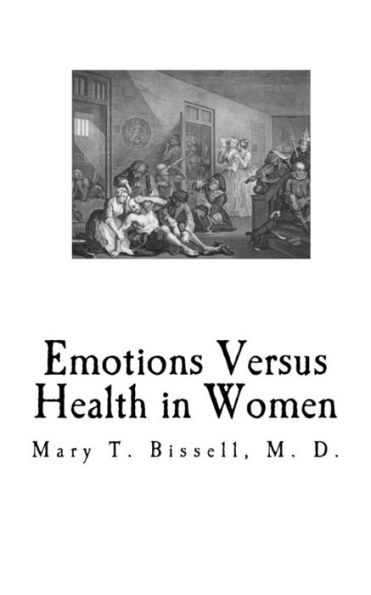 Emotions Versus Health in Women

Mary T. Bissell, M. D.